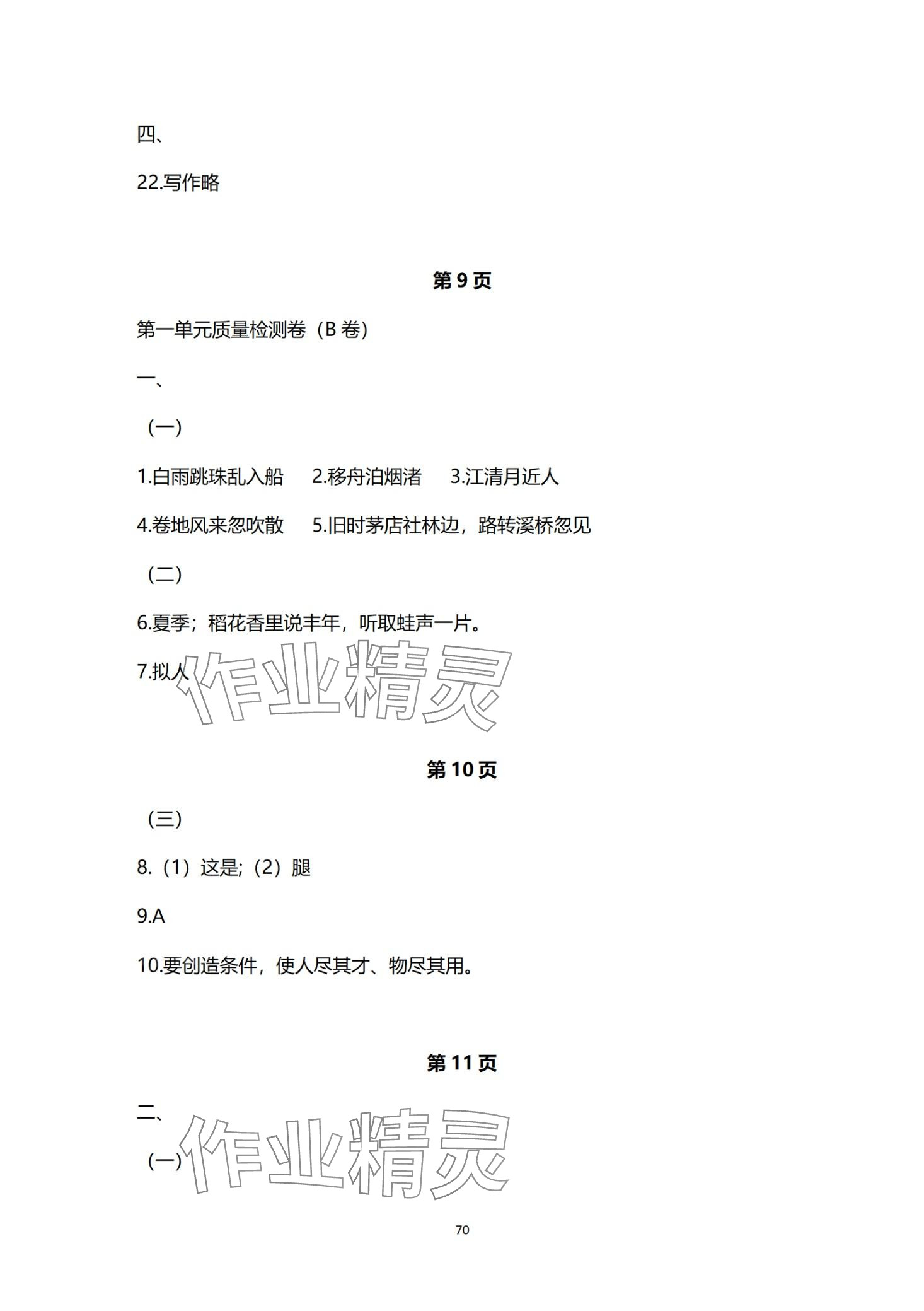 四、

22.写作略

第 9 页

第一单元质量检测卷（B 卷）

一、

（一）

1.白雨跳珠乱入船　2.移舟泊烟渚　3.江清月近人

4.卷地风来忽吹散　5.旧时茅店社林边，路转溪桥忽见

（二）

6.夏季；稻花香里说丰年，听取蛙声一片。

7.拟人

作业精灵

第 10 页

（三）

8.（1）这是;（2）腿

9.A

10.要创造条件，使人尽其才、物尽其用。

第 11 页

二、

（一）

作业精灵

70